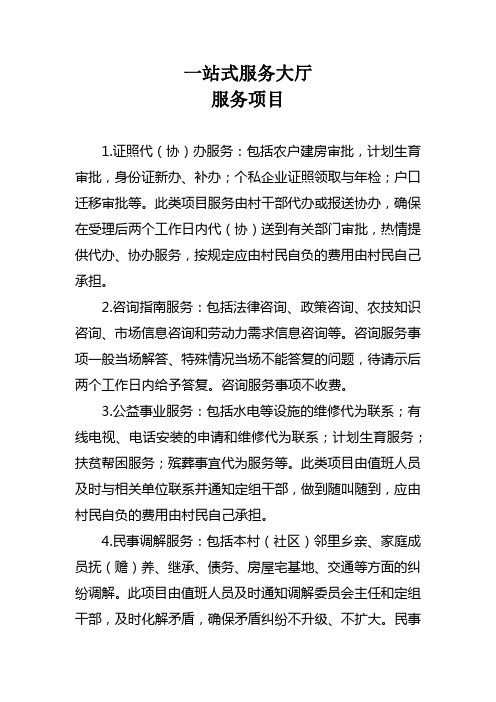 一站式服务大厅
服务项目

1.证照代（协）办服务：包括农户建房审批，计划生育审批，身份证新办、补办；个私企业证照领取与年检；户口迁移审批等。此类项目服务由村干部代办或报送协办，确保在受理后两个工作日内代（协）送到有关部门审批，热情提供代办、协办服务，按规定应由村民自负的费用由村民自己承担。

2.咨询指南服务：包括法律咨询、政策咨询、农技知识咨询、市场信息咨询和劳动力需求信息咨询等。咨询服务事项一般当场解答、特殊情况当场不能答复的问题，待请示后两个工作日内给予答复。咨询服务事项不收费。

3.公益事业服务：包括水电等设施的维修代为联系；有线电视、电话安装的申请和维修代为联系；计划生育服务；扶贫帮困服务；殡葬事宜代为服务等。此类项目由值班人员及时与相关单位联系并通知定组干部，做到随叫随到，应由村民自负的费用由村民自己承担。

4.民事调解服务：包括本村（社区）邻里乡亲、家庭成员抚（赡）养、继承、债务、房屋宅基地、交通等方面的纠纷调解。此项目由值班人员及时通知调解委员会主任和定组干部，及时化解矛盾，确保矛盾纠纷不升级、不扩大。民事